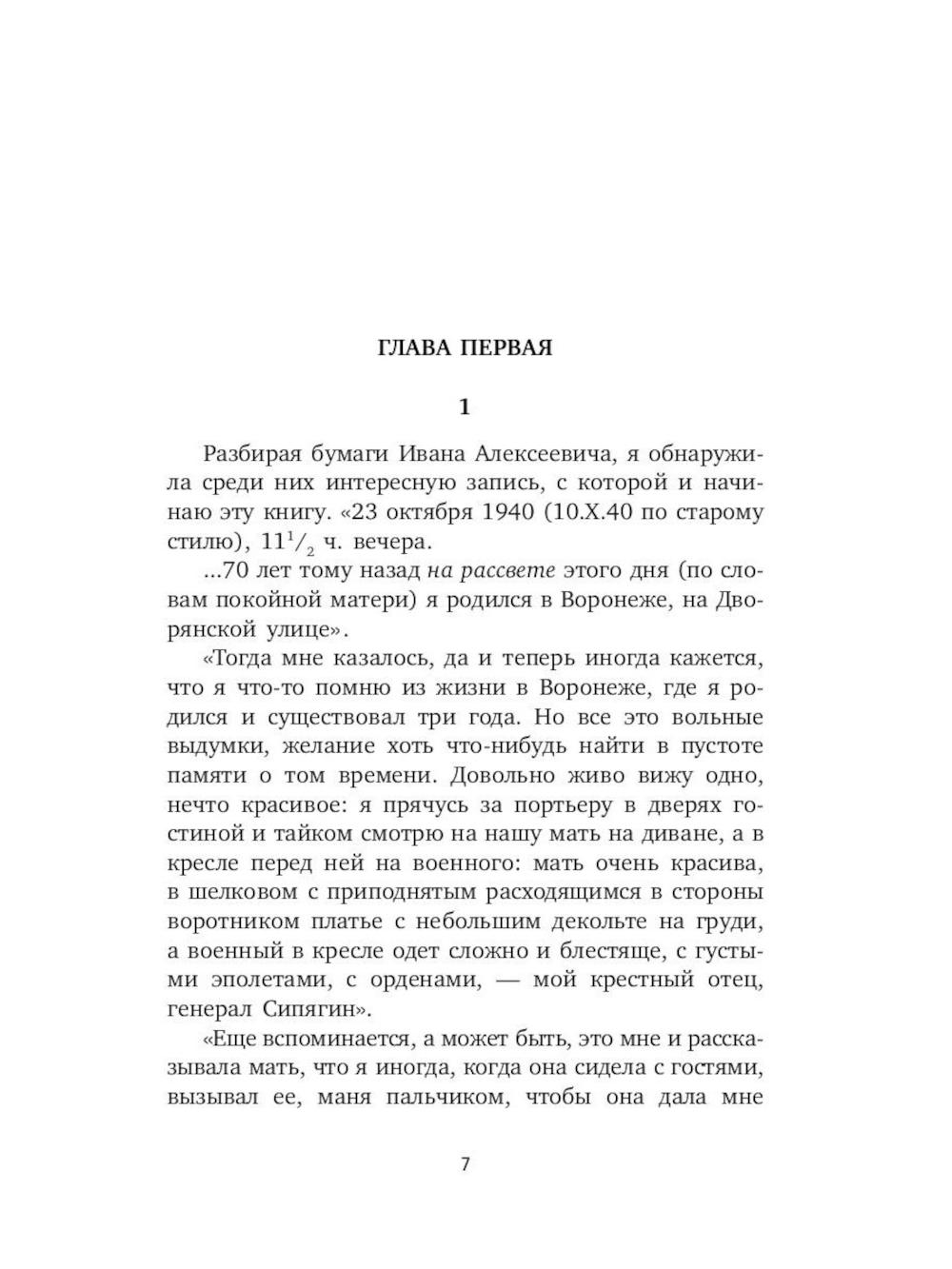 ГЛАВА ПЕРВАЯ

1

Разбирая бумаги Ивана Алексеевича, я обнаружила среди них интересную запись, с которой и начинаю эту книгу. «23 октября 1940 (10.X.40 по старому стилю), $11^1/_2$ ч. вечера.

...70 лет тому назад на рассвете этого дня (по словам покойной матери) я родился в Воронеже, на Дворянской улице».

«Тогда мне казалось, да и теперь иногда кажется, что я что-то помню из жизни в Воронеже, где я родился и существовал три года. Но все это вольные выдумки, желание хоть что-нибудь найти в пустоте памяти о том времени. Довольно живо вижу одно, нечто красивое: я прячусь за портьеру в дверях гостиной и тайком смотрю на нашу мать на диване, а в кресле перед ней на военного: мать очень красива, в шелковом с приподнятым расходящимся в стороны воротником платье с небольшим декольте на груди, а военный в кресле одет сложно и блестяще, с густыми эполетами, с орденами, — мой крестный отец, генерал Сипягин».

«Еще вспоминается, а может быть, это мне и рассказывала мать, что я иногда, когда она сидела с гостями, вызывал ее, маня пальчиком, чтобы она дала мне

7